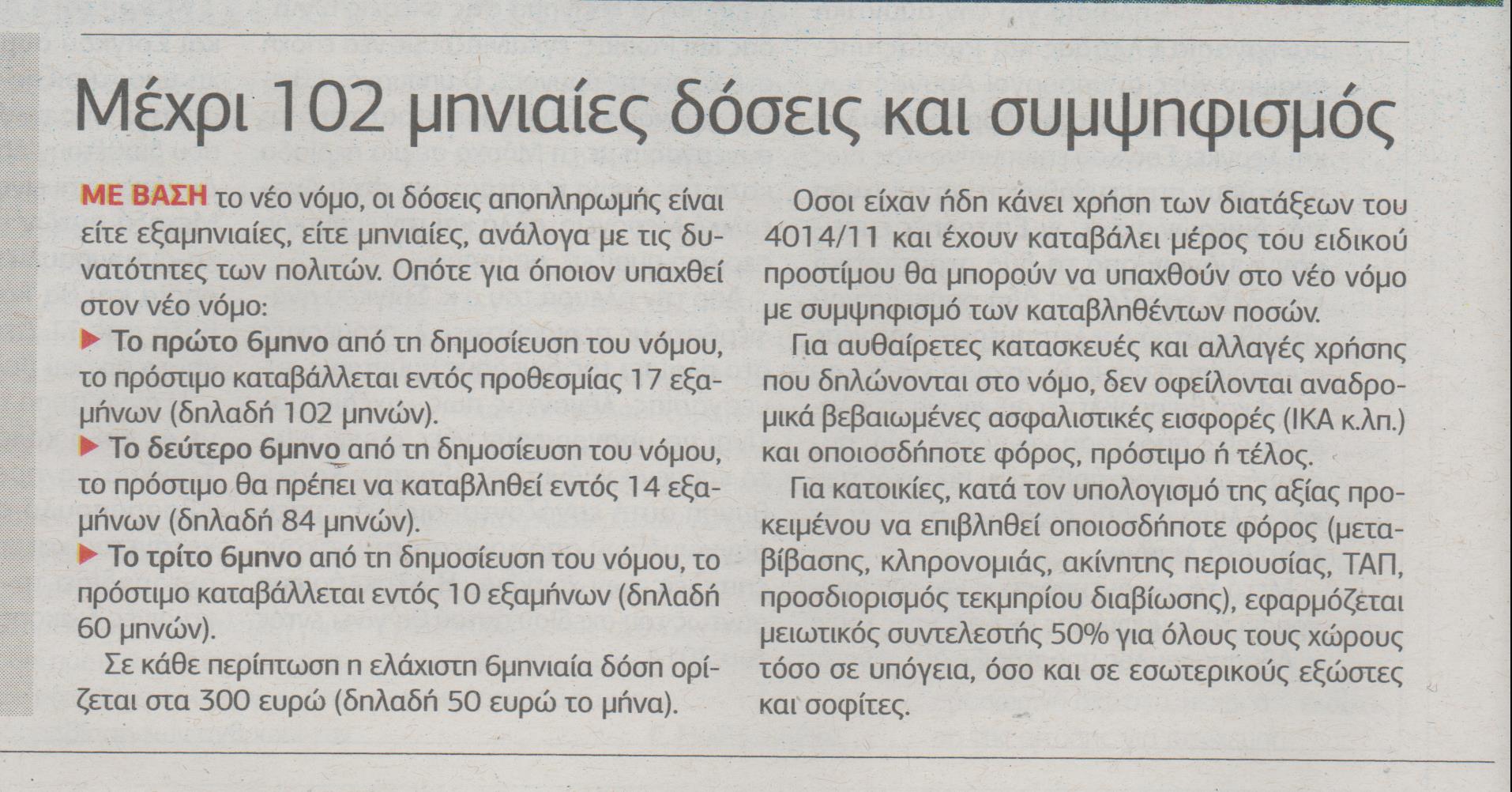 Μέχρι 102 μηνιαίες δόσεις και συμψηφισμός

ΜΕ ΒΑΣΗ το νέο νόμο, οι δόσεις αποπληρωμής είναι είτε εξαμηνιαίες, είτε μηνιαίες, ανάλογα με τις δυνατότητες των πολιτών. Οπότε για όποιον υπαχθεί στον νέο νόμο:

▶ Το πρώτο 6μηνο από τη δημοσίευση του νόμου, το πρόστιμο καταβάλλεται εντός προθεσμίας 17 εξαμήνων (δηλαδή 102 μηνών).

▶ Το δεύτερο 6μηνο από τη δημοσίευση του νόμου, το πρόστιμο θα πρέπει να καταβληθεί εντός 14 εξαμήνων (δηλαδή 84 μηνών).

▶ Το τρίτο 6μηνο από τη δημοσίευση του νόμου, το πρόστιμο καταβάλλεται εντός 10 εξαμήνων (δηλαδή 60 μηνών).

Σε κάθε περίπτωση η ελάχιστη 6μηνιαία δόση ορίζεται στα 300 ευρώ (δηλαδή 50 ευρώ το μήνα).

Οσοι είχαν ήδη κάνει χρήση των διατάξεων του 4014/11 και έχουν καταβάλει μέρος του ειδικού προστίμου θα μπορούν να υπαχθούν στο νέο νόμο με συμψηφισμό των καταβληθέντων ποσών.

Για αυθαίρετες κατασκευές και αλλαγές χρήσης που δηλώνονται στο νόμο, δεν οφείλονται αναδρομικά βεβαιωμένες ασφαλιστικές εισφορές (ΙΚΑ κ.λπ.) και οποιοσδήποτε φόρος, πρόστιμο ή τέλος.

Για κατοικίες, κατά τον υπολογισμό της αξίας προκειμένου να επιβληθεί οποιοσδήποτε φόρος (μεταβίβασης, κληρονομιάς, ακίνητης περιουσίας, ΤΑΠ, προσδιορισμός τεκμηρίου διαβίωσης), εφαρμόζεται μειωτικός συντελεστής 50% για όλους τους χώρους τόσο σε υπόγεια, όσο και σε εσωτερικούς εξώστες και σοφίτες.